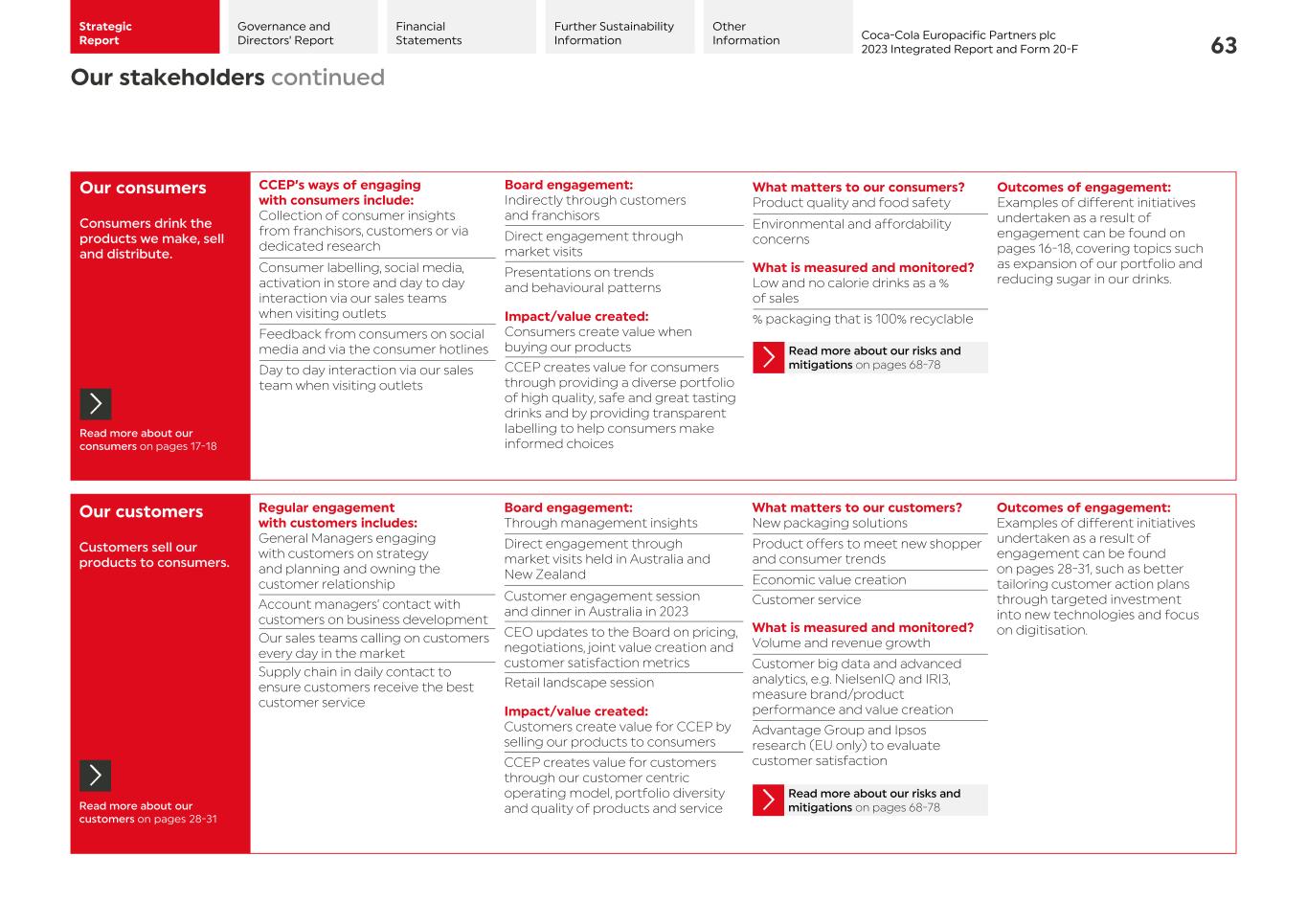 Strategic Report

Governance and Directors' Report

Financial Statements

Further Sustainability Information

Other Information

Coca-Cola Europacific Partners plc
2023 Integrated Report and Form 20-F

63

Our stakeholders continued

Our consumers

Consumers drink the products we make, sell and distribute.

Read more about our consumers on pages 17-18

CCEP's ways of engaging with consumers include:
Collection of consumer insights from franchisors, customers or via dedicated research

Consumer labelling, social media, activation in store and day to day interaction via our sales teams when visiting outlets

Feedback from consumers on social media and via the consumer hotlines

Day to day interaction via our sales team when visiting outlets

Board engagement:
Indirectly through customers and franchisors

Direct engagement through market visits

Presentations on trends and behavioural patterns

Impact/value created:
Consumers create value when buying our products

CCEP creates value for consumers through providing a diverse portfolio of high quality, safe and great tasting drinks and by providing transparent labelling to help consumers make informed choices

What matters to our consumers?
Product quality and food safety

Environmental and affordability concerns

What is measured and monitored?
Low and no calorie drinks as a % of sales

% packaging that is 100% recyclable

Read more about our risks and mitigations on pages 68-78

Outcomes of engagement:
Examples of different initiatives undertaken as a result of engagement can be found on pages 16-18, covering topics such as expansion of our portfolio and reducing sugar in our drinks.

Our customers

Customers sell our products to consumers.

Read more about our customers on pages 28-31

Regular engagement with customers includes:
General Managers engaging with customers on strategy and planning and owning the customer relationship

Account managers' contact with customers on business development

Our sales teams calling on customers every day in the market

Supply chain in daily contact to ensure customers receive the best customer service

Board engagement:
Through management insights

Direct engagement through market visits held in Australia and New Zealand

Customer engagement session and dinner in Australia in 2023

CEO updates to the Board on pricing, negotiations, joint value creation and customer satisfaction metrics

Retail landscape session

Impact/value created:
Customers create value for CCEP by selling our products to consumers

CCEP creates value for customers through our customer centric operating model, portfolio diversity and quality of products and service

What matters to our customers?
New packaging solutions

Product offers to meet new shopper and consumer trends

Economic value creation

Customer service

What is measured and monitored?
Volume and revenue growth

Customer big data and advanced analytics, e.g. NielsenIQ and IRI3, measure brand/product performance and value creation

Advantage Group and Ipsos research (EU only) to evaluate customer satisfaction

Read more about our risks and mitigations on pages 68-78

Outcomes of engagement:
Examples of different initiatives undertaken as a result of engagement can be found on pages 28-31, such as better tailoring customer action plans through targeted investment into new technologies and focus on digitisation.